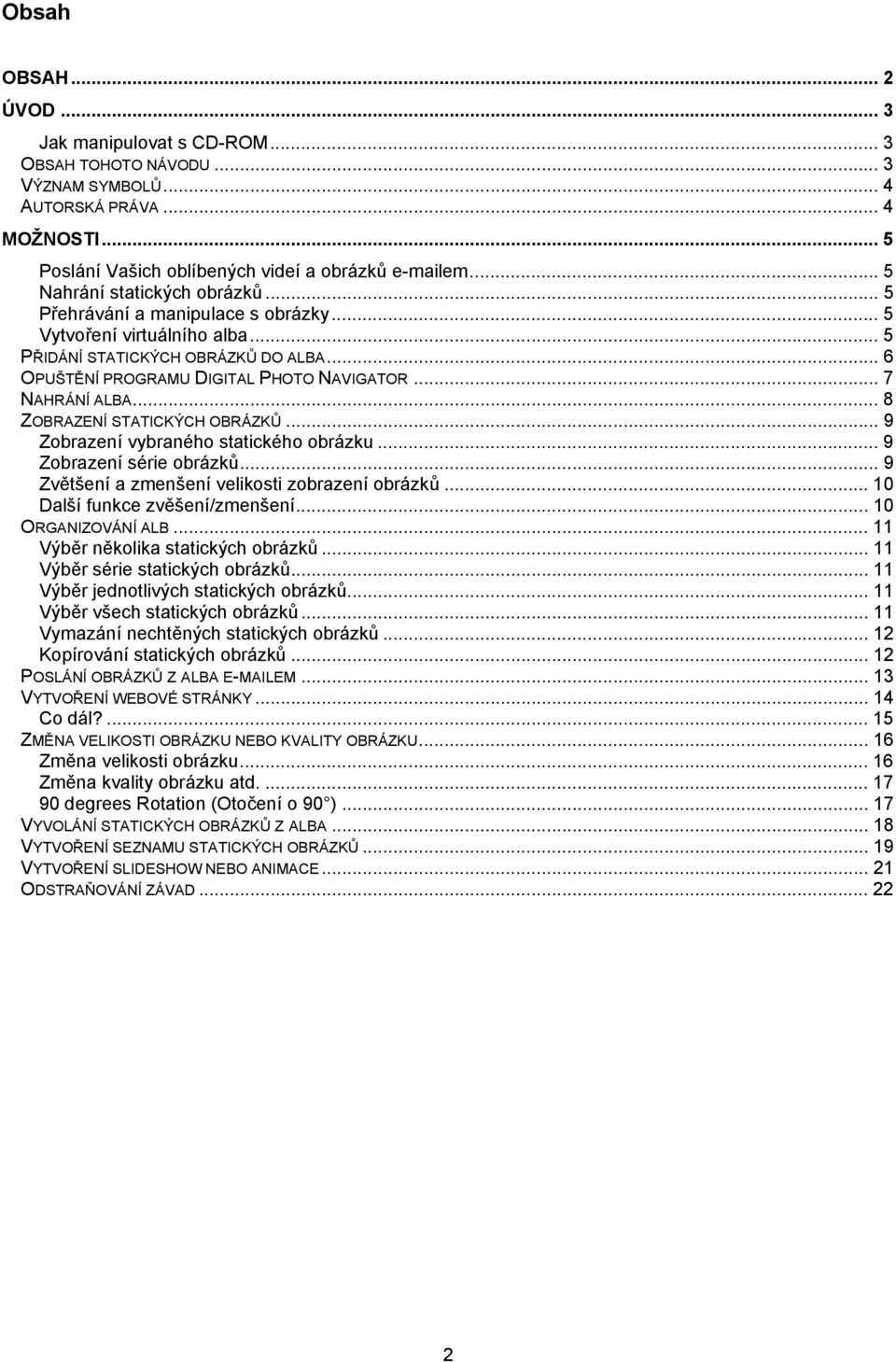 Obsah

OBSAH ... 2
ÚVOD ... 3
Jak manipulovat s CD-ROM ... 3
OBSAH TOHOTO NÁVODU ... 3
VÝZNAM SYMBOLŮ ... 4
AUTORSKÁ PRÁVA ... 4
MOŽNOSTI ... 5
Poslání Vašich oblíbených videí a obrázků e-mailem ... 5
Nahrání statických obrázků ... 5
Přehrávání a manipulace s obrázky ... 5
Vytvoření virtuálního alba ... 5
PŘIDÁNÍ STATICKÝCH OBRÁZKŮ DO ALBA ... 6
OPUŠTĚNÍ PROGRAMU DIGITAL PHOTO NAVIGATOR ... 7
NAHRÁNÍ ALBA ... 8
ZOBRAZENÍ STATICKÝCH OBRÁZKŮ ... 9
Zobrazení vybraného statického obrázku ... 9
Zobrazení série obrázků ... 9
Zvětšení a zmenšení velikosti zobrazení obrázků ... 10
Další funkce zvěšení/zmenšení ... 10
ORGANIZOVÁNÍ ALB ... 11
Výběr několika statických obrázků ... 11
Výběr série statických obrázků ... 11
Výběr jednotlivých statických obrázků ... 11
Výběr všech statických obrázků ... 11
Vymazání nechtěných statických obrázků ... 12
Kopírování statických obrázků ... 12
POSLÁNÍ OBRÁZKŮ Z ALBA E-MAILEM ... 13
VYTVOŘENÍ WEBOVÉ STRÁNKY ... 14
Co dál? ... 15
ZMĚNA VELIKOSTI OBRÁZKU NEBO KVALITY OBRÁZKU ... 16
Změna velikosti obrázku ... 16
Změna kvality obrázku atd. ... 17
90 degrees Rotation (Otočení o 90°) ... 17
VYVOLÁNÍ STATICKÝCH OBRÁZKŮ Z ALBA ... 18
VYTVOŘENÍ SEZNAMU STATICKÝCH OBRÁZKŮ ... 19
VYTVOŘENÍ SLIDESHOW NEBO ANIMACE ... 21
ODSTRAŇOVÁNÍ ZÁVAD ... 22

2